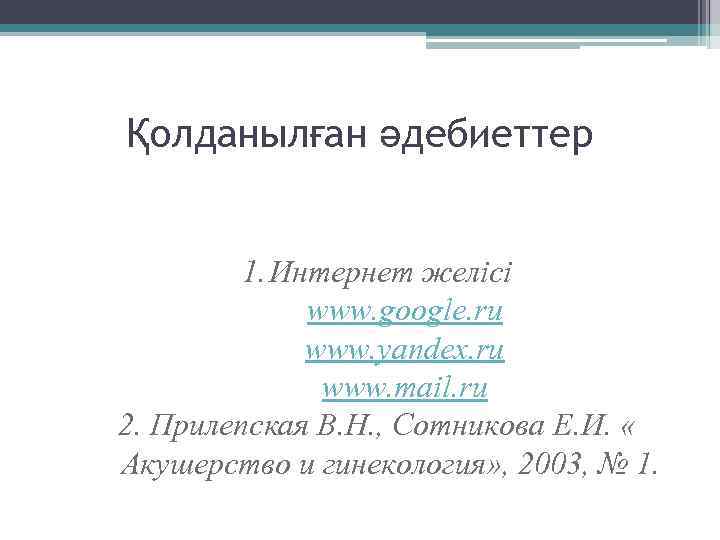 Қолданылған әдебиеттер

1.Интернет желісі
www.google.ru
www.yandex.ru
www.mail.ru
2. Прилепская В.Н., Сотникова Е.И. « Акушерство и гинекология», 2003, № 1.